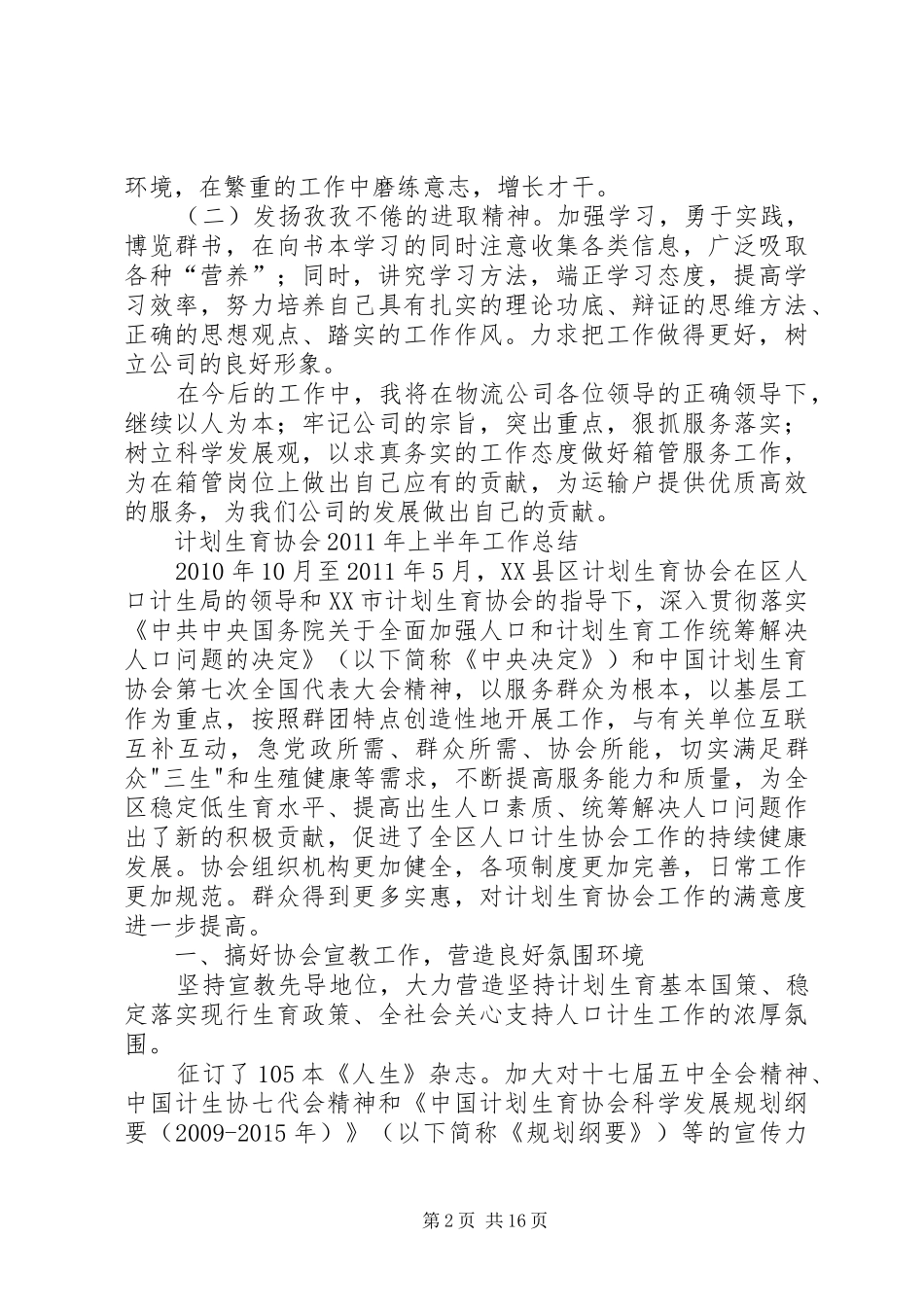 环境，在繁重的工作中磨练意志，增长才干。

（二）发扬孜孜不倦的进取精神。加强学习，勇于实践，博览群书，在向书本学习的同时注意收集各类信息，广泛吸取各种“营养”；同时，讲究学习方法，端正学习态度，提高学习效率，努力培养自己具有扎实的理论功底、辩证的思维方法、正确的思想观点、踏实的工作作风。力求把工作做得更好，树立公司的良好形象。

在今后的工作中，我将在物流公司各位领导的正确领导下，继续以人为本；牢记公司的宗旨，突出重点，狠抓服务落实；树立科学发展观，以求真务实的工作态度做好箱管服务工作，为在箱管岗位上做出自己应有的贡献，为运输户提供优质高效的服务，为我们公司的发展做出自己的贡献。

计划生育协会2011年上半年工作总结

2010年10月至2011年5月，XX县区计划生育协会在区人口计生局的领导和XX市计划生育协会的指导下，深入贯彻落实《中共中央国务院关于全面加强人口和计划生育工作统筹解决人口问题的决定》（以下简称《中央决定》）和中国计划生育协会第七次全国代表大会精神，以服务群众为根本，以基层工作为重点，按照群团特点创造性地开展工作，与有关单位互联互补互动，急党政所需、群众所需、协会所能，切实满足群众"三生"和生殖健康等需求，不断提高服务能力和质量，为全区稳定低生育水平、提高出生人口素质、统筹解决人口问题作出了新的积极贡献，促进了全区人口计生协会工作的持续健康发展。协会组织机构更加健全，各项制度更加完善，日常工作更加规范。群众得到更多实惠，对计划生育协会工作的满意度进一步提高。

一、搞好协会宣教工作，营造良好氛围环境

坚持宣教先导地位，大力营造坚持计划生育基本国策、稳定落实现行生育政策、全社会关心支持人口计生工作的浓厚氛围。

征订了105本《人生》杂志。加大对十七届五中全会精神、中国计生协七代会精神和《中国计划生育协会科学发展规划纲要（2009-2015年）》（以下简称《规划纲要》）等的宣传力

第2页 共16页